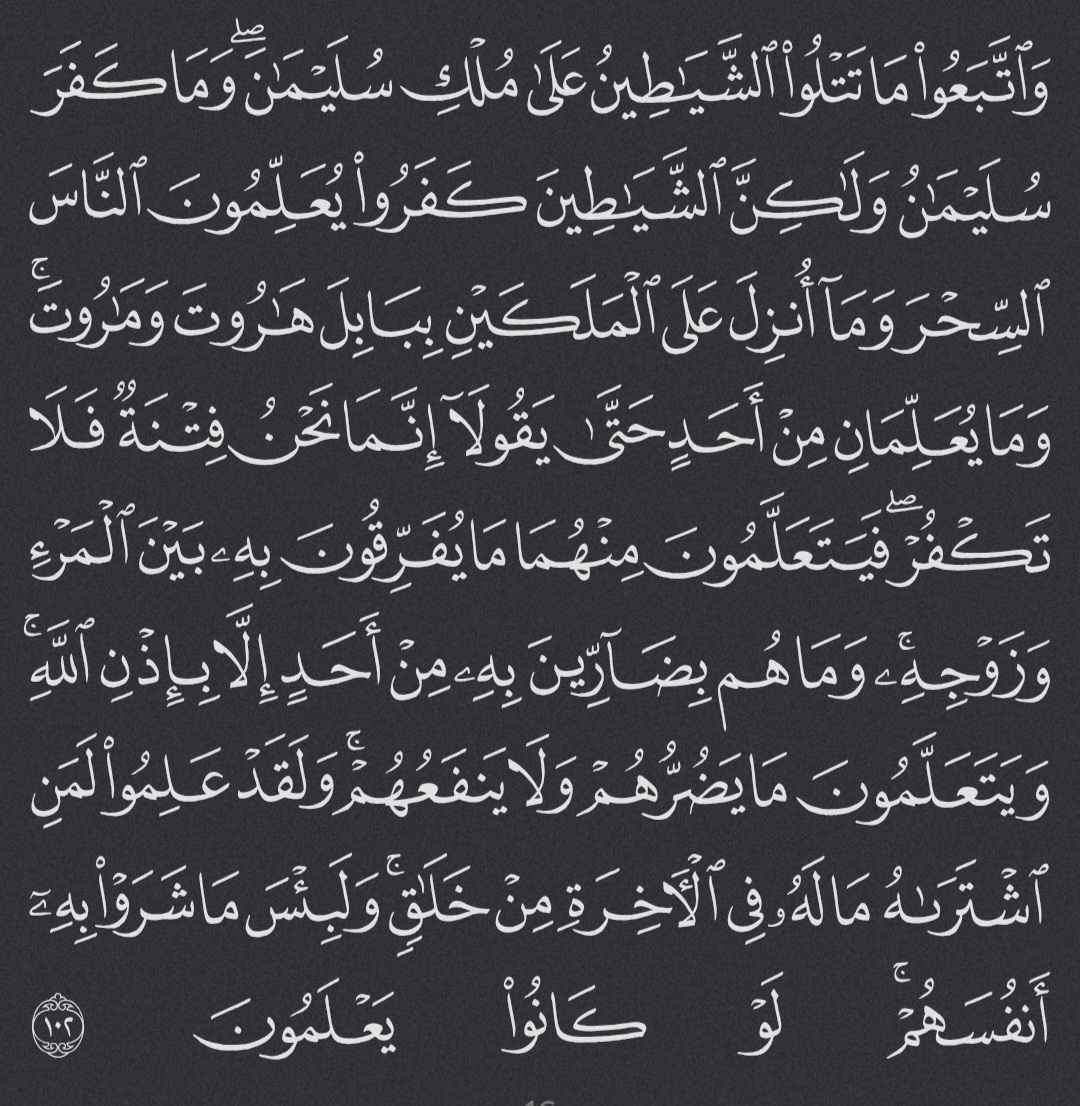 وَٱتَّبَعُوا۟ مَا تَتْلُوا۟ ٱلشَّيَٰطِينُ عَلَىٰ مُلْكِ سُلَيْمَٰنَ ۖ وَمَا كَفَرَ سُلَيْمَٰنُ وَلَٰكِنَّ ٱلشَّيَٰطِينَ كَفَرُوا۟ يُعَلِّمُونَ ٱلنَّاسَ ٱلسِّحْرَ وَمَآ أُنزِلَ عَلَى ٱلْمَلَكَيْنِ بِبَابِلَ هَٰرُوتَ وَمَٰرُوتَ ۚ وَمَا يُعَلِّمَانِ مِنْ أَحَدٍ حَتَّىٰ يَقُولَآ إِنَّمَا نَحْنُ فِتْنَةٌ فَلَا تَكْفُرْ ۖ فَيَتَعَلَّمُونَ مِنْهُمَا مَا يُفَرِّقُونَ بِهِۦ بَيْنَ ٱلْمَرْءِ وَزَوْجِهِۦ ۚ وَمَا هُم بِضَآرِّينَ بِهِۦ مِنْ أَحَدٍ إِلَّا بِإِذْنِ ٱللَّهِ ۚ وَيَتَعَلَّمُونَ مَا يَضُرُّهُمْ وَلَا يَنفَعُهُمْ ۚ وَلَقَدْ عَلِمُوا۟ لَمَنِ ٱشْتَرَىٰهُ مَا لَهُۥ فِى ٱلْءَاخِرَةِ مِنْ خَلَٰقٍ ۚ وَلَبِئْسَ مَا شَرَوْا۟ بِهِۦٓ أَنفُسَهُمْ ۚ لَوْ كَانُوا۟ يَعْلَمُونَ ١٠٢